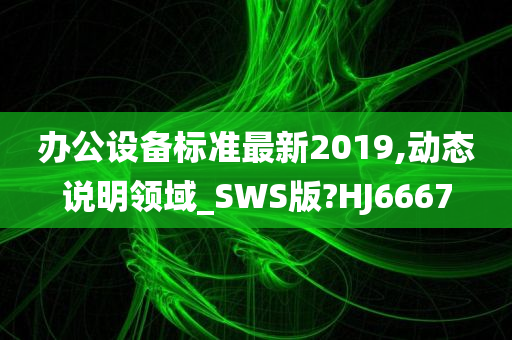 办公设备标准最新2019,动态说明领域_SWS版?HJ6667